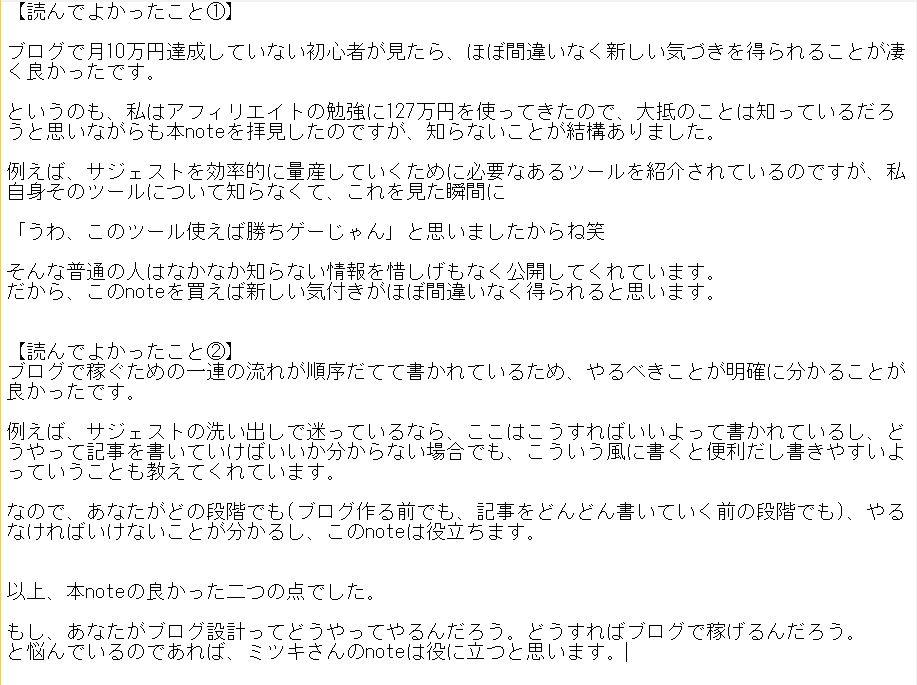 【読んでよかったこと①】

ブログで月10万円達成していない初心者が見たら、ほぼ間違いなく新しい気づきを得られることが凄く良かったです。

というのも、私はアフィリエイトの勉強に127万円を使ってきたので、大抵のことは知っているだろうと思いながらも本noteを拝見したのですが、知らないことが結構ありました。

例えば、サジェストを効率的に量産していくために必要なあるツールを紹介されているのですが、私自身そのツールについて知らなくて、これを見た瞬間に

「うわ、このツール使えば勝ちゲーじゃん」と思いましたからね笑

そんな普通の人はなかなか知らない情報を惜しげもなく公開してくれています。
だから、このnoteを買えば新しい気付きがほぼ間違いなく得られると思います。

【読んでよかったこと②】
ブログで稼ぐための一連の流れが順序だてて書かれているため、やるべきことが明確に分かることが良かったです。

例えば、サジェストの洗い出しで迷っているなら、ここはこうすればいいよって書かれているし、どうやって記事を書いていけばいいか分からない場合でも、こういう風に書くと便利だし書きやすいよっていうことも教えてくれています。

なので、あなたがどの段階でも(ブログ作る前でも、記事をどんどん書いていく前の段階でも)、やるなければいけないことが分かるし、このnoteは役立ちます。

以上、本noteの良かった二つの点でした。

もし、あなたがブログ設計ってどうやってやるんだろう。どうすればブログで稼げるんだろう。
と悩んでいるのであれば、ミツキさんのnoteは役に立つと思います。